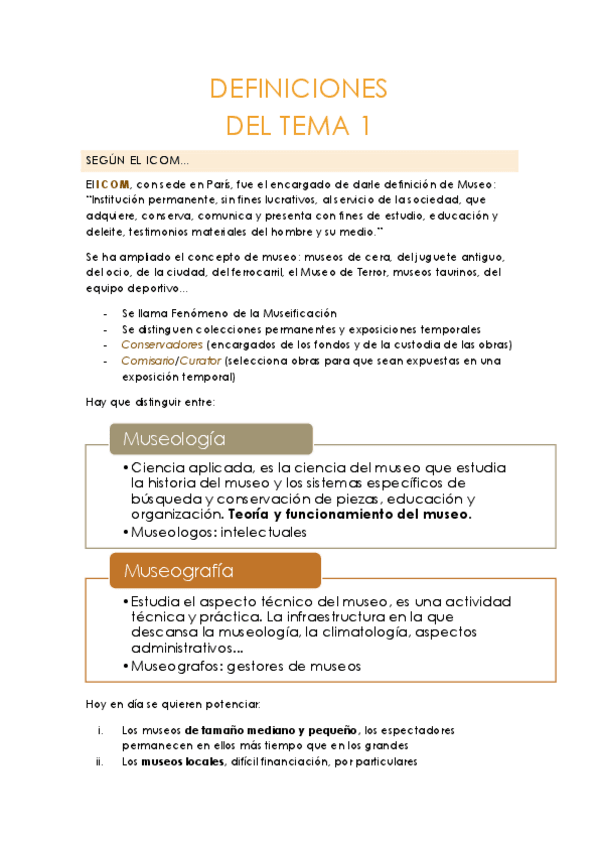 DEFINICIONES
DEL TEMA 1

SEGÚN EL ICOM...

El ICOM, con sede en París, fue el encargado de darle definición de Museo: "Institución permanente, sin fines lucrativos, al servicio de la sociedad, que adquiere, conserva, comunica y presenta con fines de estudio, educación y deleite, testimonios materiales del hombre y su medio."

Se ha ampliado el concepto de museo: museos de cera, del juguete antiguo, del ocio, de la ciudad, del ferrocarril, el Museo de Terror, museos taurinos, del equipo deportivo...

- Se llama Fenómeno de la Museificación
- Se distinguen colecciones permanentes y exposiciones temporales
- Conservadores (encargados de los fondos y de la custodia de las obras)
- Comisario/Curator (selecciona obras para que sean expuestas en una exposición temporal)

Hay que distinguir entre:

Museología

• Ciencia aplicada, es la ciencia del museo que estudia la historia del museo y los sistemas específicos de búsqueda y conservación de piezas, educación y organización. Teoría y funcionamiento del museo.
• Museologos: intelectuales

Museografía

• Estudia el aspecto técnico del museo, es una actividad técnica y práctica. La infraestructura en la que descansa la museología, la climatología, aspectos administrativos...
• Museografos: gestores de museos

Hoy en día se quieren potenciar:

i. Los museos de tamaño mediano y pequeño, los espectadores permanecen en ellos más tiempo que en los grandes
ii. Los museos locales, difícil financiación, por particulares